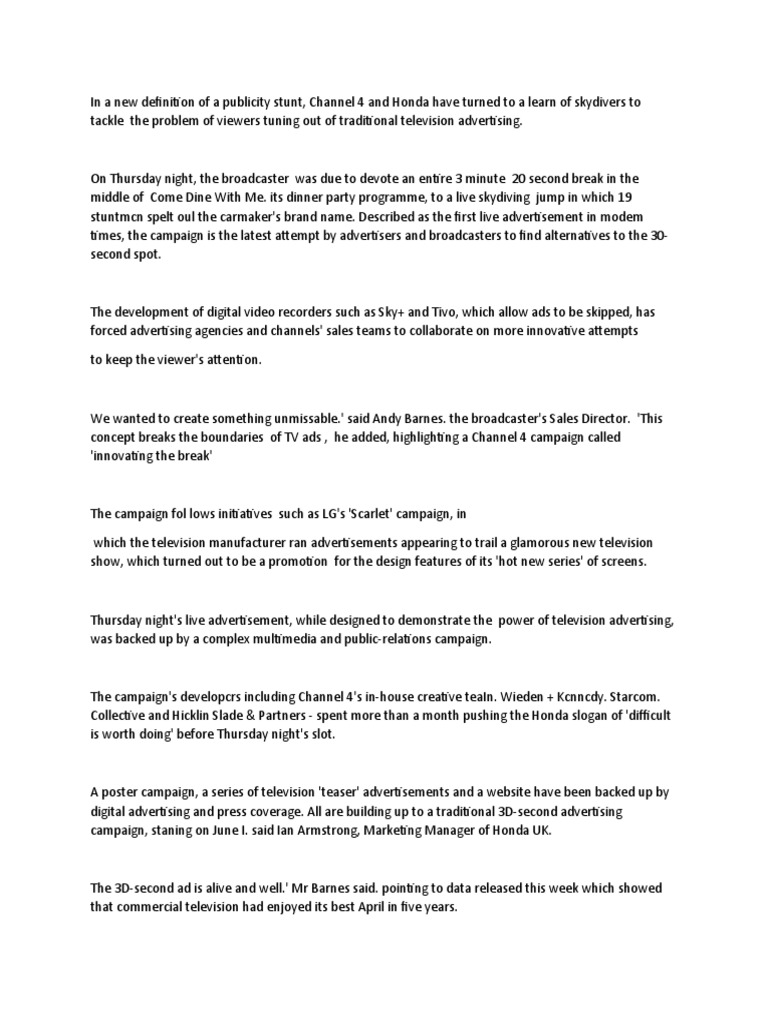 In a new definition of a publicity stunt, Channel 4 and Honda have turned to a learn of skydivers to tackle the problem of viewers tuning out of traditional television advertising.

On Thursday night, the broadcaster was due to devote an entire 3 minute 20 second break in the middle of Come Dine With Me. its dinner party programme, to a live skydiving jump in which 19 stuntmcn spelt oul the carmaker's brand name. Described as the first live advertisement in modem times, the campaign is the latest attempt by advertisers and broadcasters to find alternatives to the 30-second spot.

The development of digital video recorders such as Sky+ and Tivo, which allow ads to be skipped, has forced advertising agencies and channels' sales teams to collaborate on more innovative attempts

to keep the viewer's attention.

We wanted to create something unmissable.' said Andy Barnes. the broadcaster's Sales Director. 'This concept breaks the boundaries of TV ads , he added, highlighting a Channel 4 campaign called 'innovating the break'

The campaign fol lows initiatives such as LG's 'Scarlet' campaign, in

which the television manufacturer ran advertisements appearing to trail a glamorous new television show, which turned out to be a promotion for the design features of its 'hot new series' of screens.

Thursday night's live advertisement, while designed to demonstrate the power of television advertising, was backed up by a complex multimedia and public-relations campaign.

The campaign's developcrs including Channel 4's in-house creative teaIn. Wieden + Kcnncdy. Starcom. Collective and Hicklin Slade & Partners - spent more than a month pushing the Honda slogan of 'difficult is worth doing' before Thursday night's slot.

A poster campaign, a series of television 'teaser' advertisements and a website have been backed up by digital advertising and press coverage. All are building up to a traditional 3D-second advertising campaign, staning on June I. said Ian Armstrong, Marketing Manager of Honda UK.

The 3D-second ad is alive and well.' Mr Barnes said. pointing to data released this week which showed that commercial television had enjoyed its best April in five years.